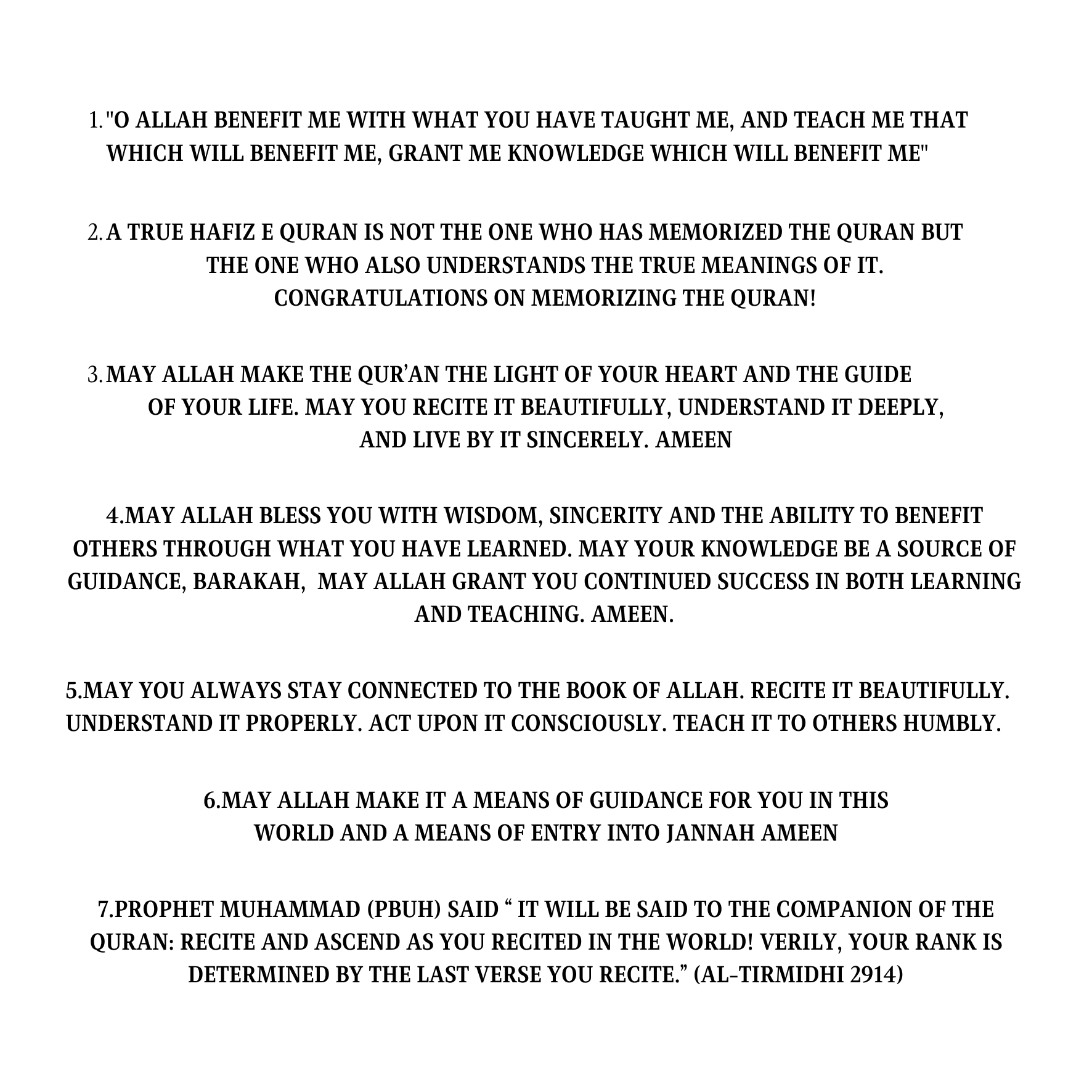 1. "O ALLAH BENEFIT ME WITH WHAT YOU HAVE TAUGHT ME, AND TEACH ME THAT WHICH WILL BENEFIT ME, GRANT ME KNOWLEDGE WHICH WILL BENEFIT ME"

2. A TRUE HAFIZ E QURAN IS NOT THE ONE WHO HAS MEMORIZED THE QURAN BUT THE ONE WHO ALSO UNDERSTANDS THE TRUE MEANINGS OF IT. CONGRATULATIONS ON MEMORIZING THE QURAN!

3. MAY ALLAH MAKE THE QUR'AN THE LIGHT OF YOUR HEART AND THE GUIDE OF YOUR LIFE. MAY YOU RECITE IT BEAUTIFULLY, UNDERSTAND IT DEEPLY, AND LIVE BY IT SINCERELY. AMEEN

4.MAY ALLAH BLESS YOU WITH WISDOM, SINCERITY AND THE ABILITY TO BENEFIT OTHERS THROUGH WHAT YOU HAVE LEARNED. MAY YOUR KNOWLEDGE BE A SOURCE OF GUIDANCE, BARAKAH, MAY ALLAH GRANT YOU CONTINUED SUCCESS IN BOTH LEARNING AND TEACHING. AMEEN.

5.MAY YOU ALWAYS STAY CONNECTED TO THE BOOK OF ALLAH. RECITE IT BEAUTIFULLY. UNDERSTAND IT PROPERLY. ACT UPON IT CONSCIOUSLY. TEACH IT TO OTHERS HUMBLY.

6.MAY ALLAH MAKE IT A MEANS OF GUIDANCE FOR YOU IN THIS WORLD AND A MEANS OF ENTRY INTO JANNAH AMEEN

7.PROPHET MUHAMMAD (PBUH) SAID " IT WILL BE SAID TO THE COMPANION OF THE QURAN: RECITE AND ASCEND AS YOU RECITED IN THE WORLD! VERILY, YOUR RANK IS DETERMINED BY THE LAST VERSE YOU RECITE." (AL-TIRMIDHI 2914)